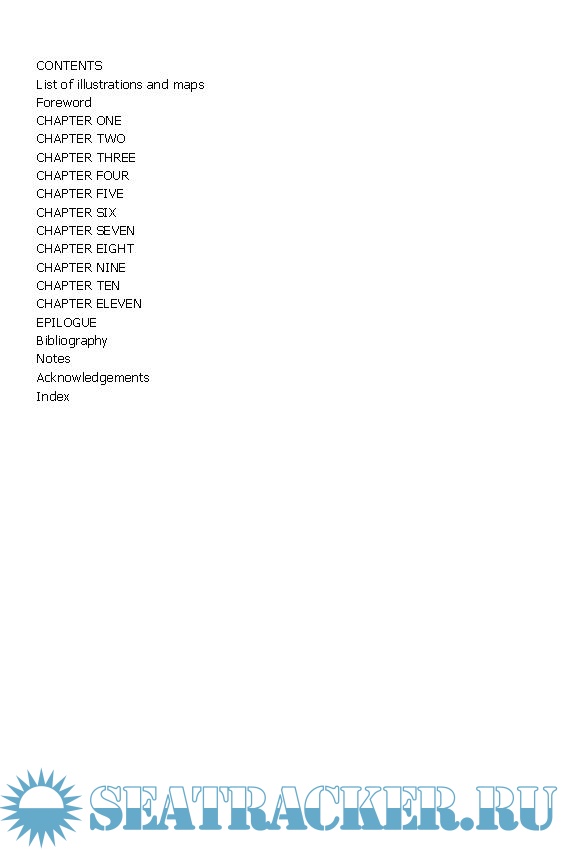 CONTENTS
List of illustrations and maps
Foreword
CHAPTER ONE
CHAPTER TWO
CHAPTER THREE
CHAPTER FOUR
CHAPTER FIVE
CHAPTER SIX
CHAPTER SEVEN
CHAPTER EIGHT
CHAPTER NINE
CHAPTER TEN
CHAPTER ELEVEN
EPILOGUE
Bibliography
Notes
Acknowledgements
Index

SEATRACKER.RU